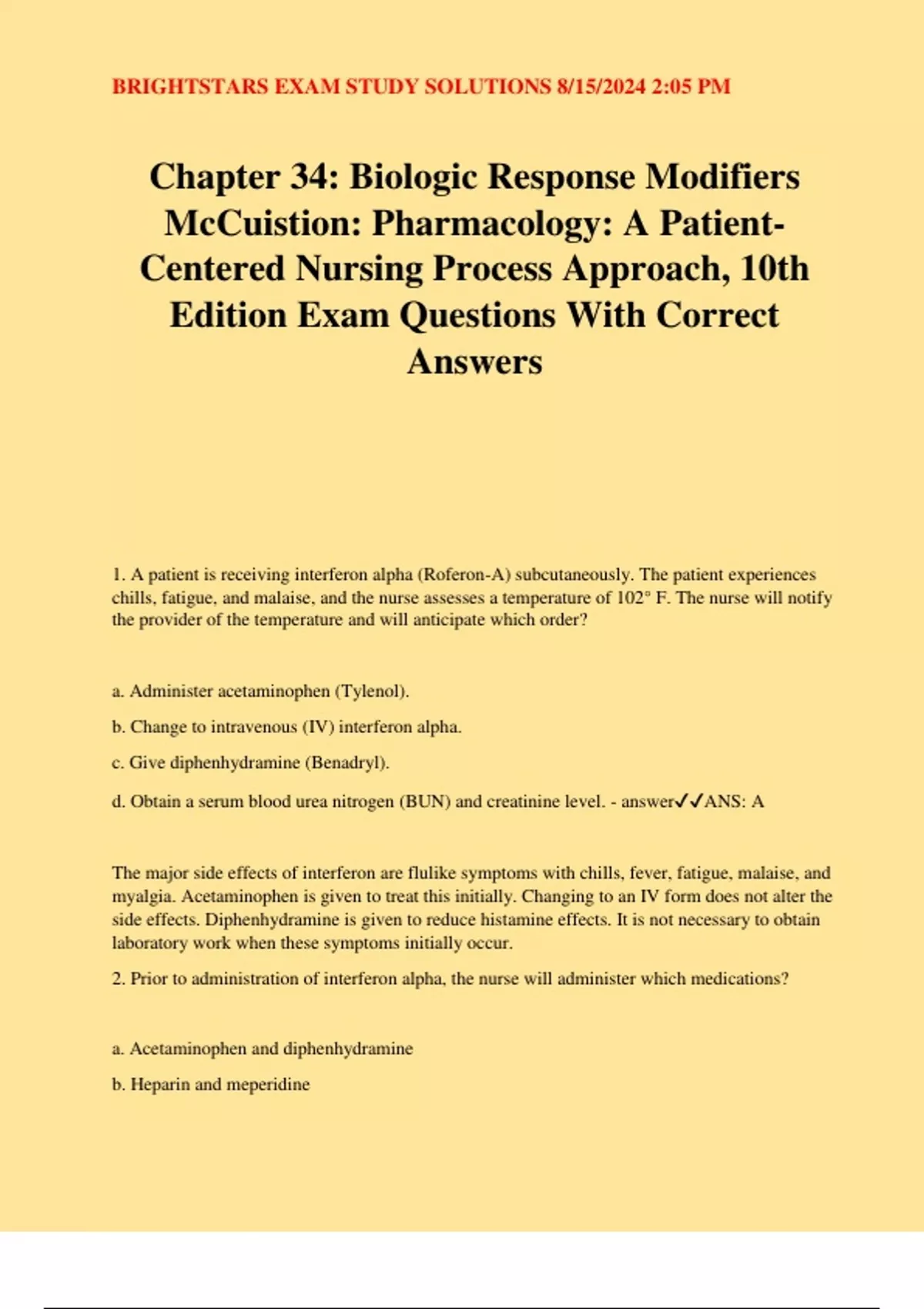 BRIGHTSTARS EXAM STUDY SOLUTIONS 8/15/2024 2:05 PM

Chapter 34: Biologic Response Modifiers McCuistion: Pharmacology: A Patient-Centered Nursing Process Approach, 10th Edition Exam Questions With Correct Answers

1. A patient is receiving interferon alpha (Roferon-A) subcutaneously. The patient experiences chills, fatigue, and malaise, and the nurse assesses a temperature of 102° F. The nurse will notify the provider of the temperature and will anticipate which order?

a. Administer acetaminophen (Tylenol).

b. Change to intravenous (IV) interferon alpha.

c. Give diphenhydramine (Benadryl).

d. Obtain a serum blood urea nitrogen (BUN) and creatinine level. - answer✓✓ANS: A

The major side effects of interferon are flulike symptoms with chills, fever, fatigue, malaise, and myalgia. Acetaminophen is given to treat this initially. Changing to an IV form does not alter the side effects. Diphenhydramine is given to reduce histamine effects. It is not necessary to obtain laboratory work when these symptoms initially occur.

2. Prior to administration of interferon alpha, the nurse will administer which medications?

a. Acetaminophen and diphenhydramine

b. Heparin and meperidine